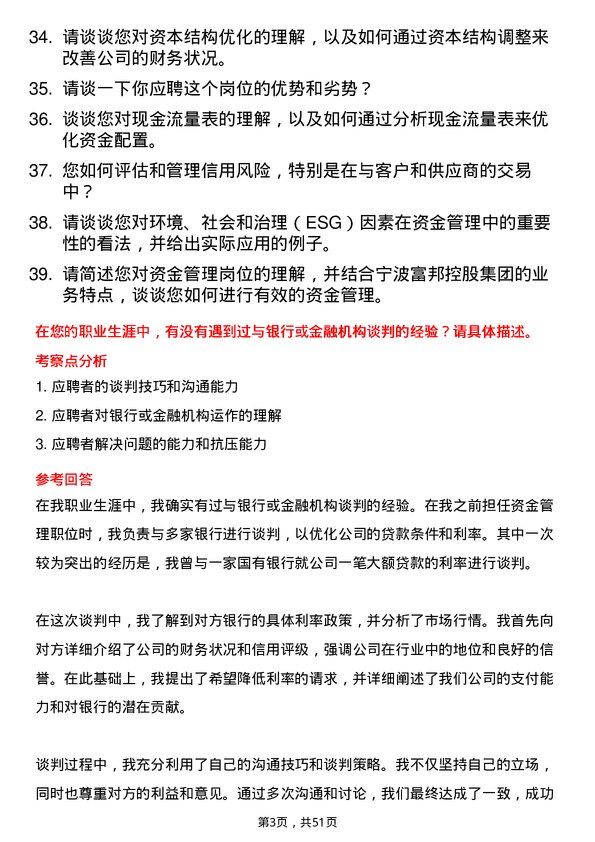 34. 请谈谈您对资本结构优化的理解，以及如何通过资本结构调整来改善公司的财务状况。

35. 请谈一下你应聘这个岗位的优势和劣势？

36. 谈谈您对现金流量表的理解，以及如何通过分析现金流量表来优化资金配置。

37. 您如何评估和管理信用风险，特别是在与客户和供应商的交易中？

38. 请谈谈您对环境、社会和治理（ESG）因素在资金管理中的重要性的看法，并给出实际应用的例子。

39. 请简述您对资金管理岗位的理解，并结合宁波富邦控股集团的业务特点，谈谈您如何进行有效的资金管理。

在您的职业生涯中，有没有遇到过与银行或金融机构谈判的经验？请具体描述。

考察点分析

1. 应聘者的谈判技巧和沟通能力

2. 应聘者对银行或金融机构运作的理解

3. 应聘者解决问题的能力和抗压能力

参考回答

在我职业生涯中，我确实有过与银行或金融机构谈判的经验。在我之前担任资金管理职位时，我负责与多家银行进行谈判，以优化公司的贷款条件和利率。其中一次较为突出的经历是，我曾与一家国有银行就公司一笔大额贷款的利率进行谈判。

在这次谈判中，我了解到对方银行的具体利率政策，并分析了市场行情。我首先向对方详细介绍了公司的财务状况和信用评级，强调公司在行业中的地位和良好的信誉。在此基础上，我提出了希望降低利率的请求，并详细阐述了我们公司的支付能力和对银行的潜在贡献。

谈判过程中，我充分利用了自己的沟通技巧和谈判策略。我不仅坚持自己的立场，同时也尊重对方的利益和意见。通过多次沟通和讨论，我们最终达成了一致，成功

第3页，共51页